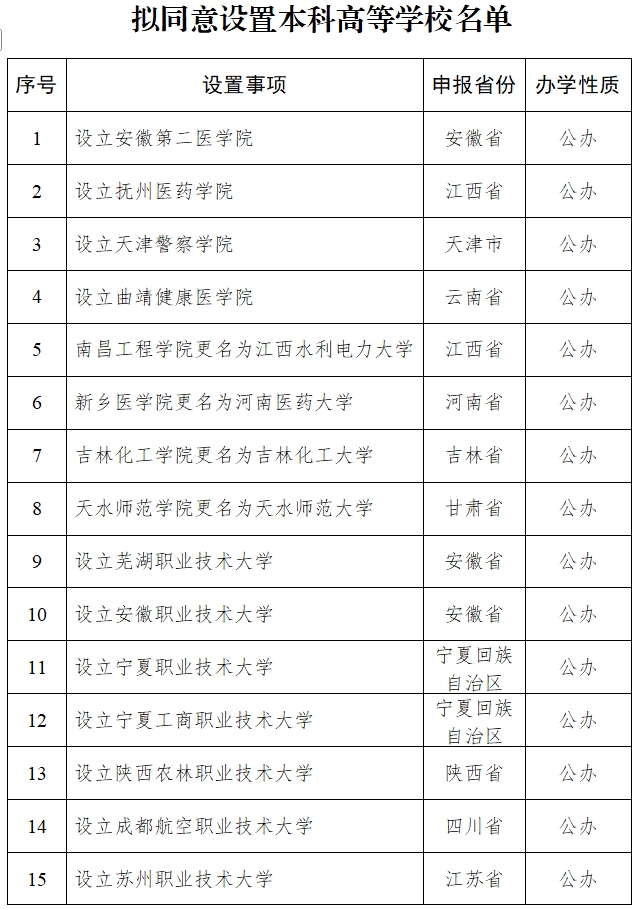 拟同意设置本科高等学校名单

| 序号 | 设置事项 | 申报省份 | 办学性质 |
|---|---|---|---|
| 1 | 设立安徽第二医学院 | 安徽省 | 公办 |
| 2 | 设立抚州医药学院 | 江西省 | 公办 |
| 3 | 设立天津警察学院 | 天津市 | 公办 |
| 4 | 设立曲靖健康医学院 | 云南省 | 公办 |
| 5 | 南昌工程学院更名为江西水利电力大学 | 江西省 | 公办 |
| 6 | 新乡医学院更名为河南医药大学 | 河南省 | 公办 |
| 7 | 吉林化工学院更名为吉林化工大学 | 吉林省 | 公办 |
| 8 | 天水师范学院更名为天水师范大学 | 甘肃省 | 公办 |
| 9 | 设立芜湖职业技术大学 | 安徽省 | 公办 |
| 10 | 设立安徽职业技术大学 | 安徽省 | 公办 |
| 11 | 设立宁夏职业技术大学 | 宁夏回族自治区 | 公办 |
| 12 | 设立宁夏工商职业技术大学 | 宁夏回族自治区 | 公办 |
| 13 | 设立陕西农林职业技术大学 | 陕西省 | 公办 |
| 14 | 设立成都航空职业技术大学 | 四川省 | 公办 |
| 15 | 设立苏州职业技术大学 | 江苏省 | 公办 |